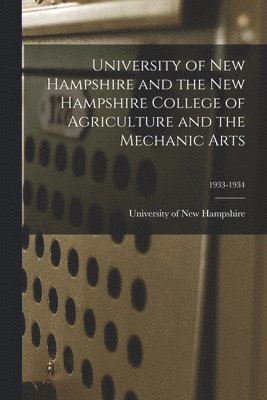 University of New Hampshire and the New Hampshire College of Agriculture and the Mechanic Arts

1933-1934

University of New Hampshire